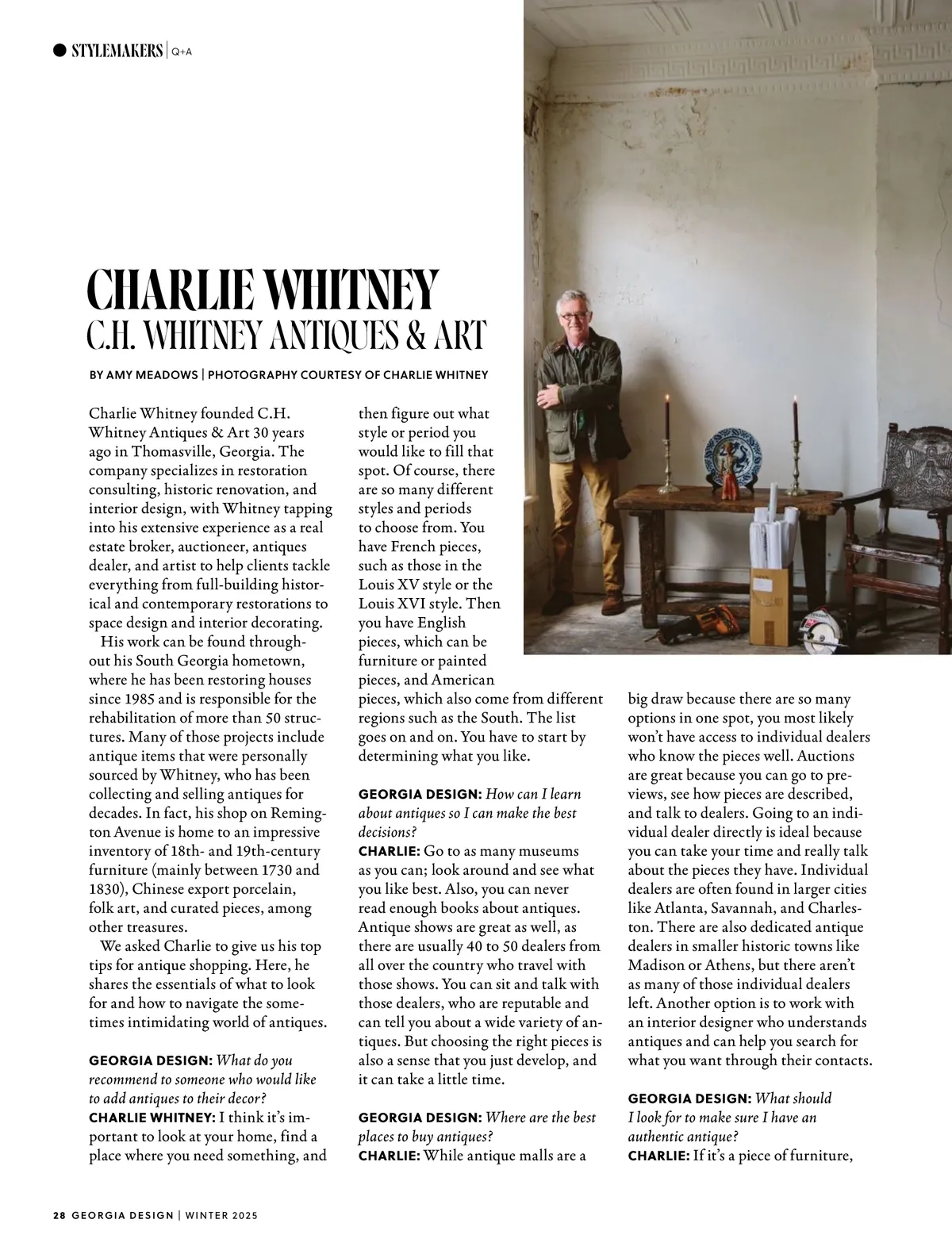 STYLEMAKERS | Q+A

CHARLIE WHITNEY
C.H. WHITNEY ANTIQUES & ART

BY AMY MEADOWS | PHOTOGRAPHY COURTESY OF CHARLIE WHITNEY

Charlie Whitney founded C.H. Whitney Antiques & Art 30 years ago in Thomasville, Georgia. The company specializes in restoration consulting, historic renovation, and interior design, with Whitney tapping into his extensive experience as a real estate broker, auctioneer, antiques dealer, and artist to help clients tackle everything from full-building historical and contemporary restorations to space design and interior decorating.

His work can be found throughout his South Georgia hometown, where he has been restoring houses since 1985 and is responsible for the rehabilitation of more than 50 structures. Many of those projects include antique items that were personally sourced by Whitney, who has been collecting and selling antiques for decades. In fact, his shop on Remington Avenue is home to an impressive inventory of 18th- and 19th-century furniture (mainly between 1730 and 1830), Chinese export porcelain, folk art, and curated pieces, among other treasures.

We asked Charlie to give us his top tips for antique shopping. Here, he shares the essentials of what to look for and how to navigate the sometimes intimidating world of antiques.

GEORGIA DESIGN: What do you recommend to someone who would like to add antiques to their decor?
CHARLIE WHITNEY: I think it's important to look at your home, find a place where you need something, and then figure out what style or period you would like to fill that spot. Of course, there are so many different styles and periods to choose from. You have French pieces, such as those in the Louis XV style or the Louis XVI style. Then you have English pieces, which can be furniture or painted pieces, and American pieces, which also come from different regions such as the South. The list goes on and on. You have to start by determining what you like.

GEORGIA DESIGN: How can I learn about antiques so I can make the best decisions?
CHARLIE: Go to as many museums as you can; look around and see what you like best. Also, you can never read enough books about antiques. Antique shows are great as well, as there are usually 40 to 50 dealers from all over the country who travel with those shows. You can sit and talk with those dealers, who are reputable and can tell you about a wide variety of antiques. But choosing the right pieces is also a sense that you just develop, and it can take a little time.

GEORGIA DESIGN: Where are the best places to buy antiques?
CHARLIE: While antique malls are a big draw because there are so many options in one spot, you most likely won't have access to individual dealers who know the pieces well. Auctions are great because you can go to previews, see how pieces are described, and talk to dealers. Going to an individual dealer directly is ideal because you can take your time and really talk about the pieces they have. Individual dealers are often found in larger cities like Atlanta, Savannah, and Charleston. There are also dedicated antique dealers in smaller historic towns like Madison or Athens, but there aren't as many of those individual dealers left. Another option is to work with an interior designer who understands antiques and can help you search for what you want through their contacts.

GEORGIA DESIGN: What should I look for to make sure I have an authentic antique?
CHARLIE: If it's a piece of furniture,

28 GEORGIA DESIGN | WINTER 2025